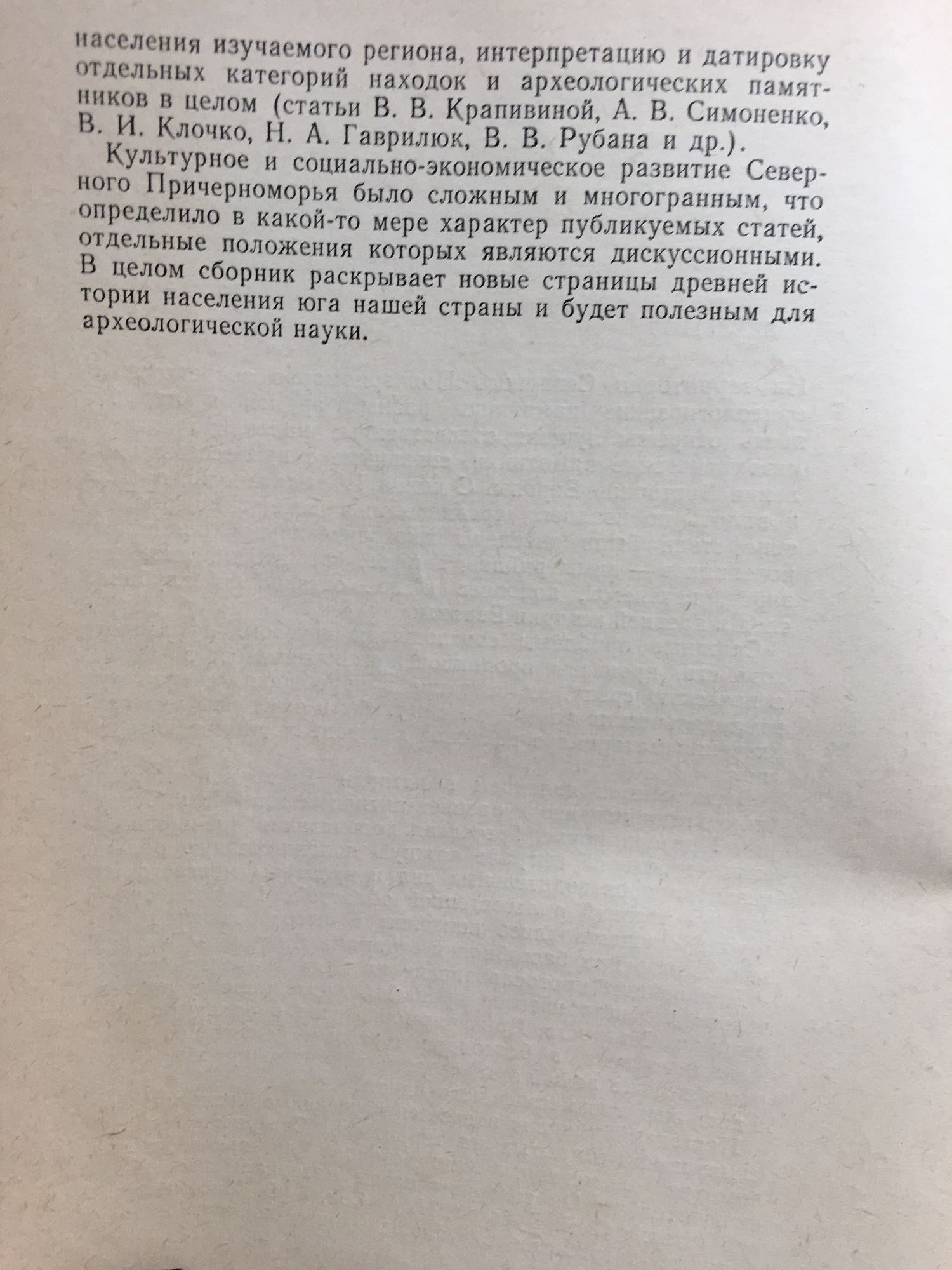 населения изучаемого региона, интерпретацию и датировку отдельных категорий находок и археологических памятников в целом (статьи В. В. Крапивиной, А. В. Симоненко, В. И. Клочко, Н. А. Гаврилюк, В. В. Рубана и др.).

Культурное и социально-экономическое развитие Северного Причерноморья было сложным и многогранным, что определило в какой-то мере характер публикуемых статей, отдельные положения которых являются дискуссионными. В целом сборник раскрывает новые страницы древней истории населения юга нашей страны и будет полезным для археологической науки.